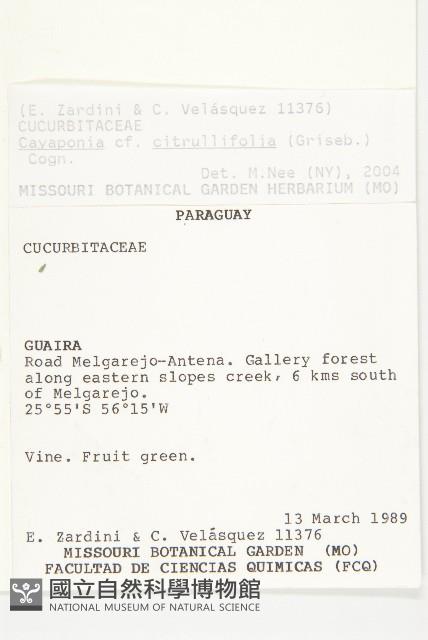 (E. Zardini & C. Velásquez 11376)
CUCURBITACEAE
Cayaponia cf. citrullifolia (Griseb.) Cogn.
Det. M.Nee (NY), 2004
MISSOURI BOTANICAL GARDEN HERBARIUM (MO)

PARAGUAY

CUCURBITACEAE

GUAIRA
Road Melgarejo-Antena. Gallery forest along eastern slopes creek, 6 kms south of Melgarejo.
25°55'S 56°15'W

Vine. Fruit green.

13 March 1989
E. Zardini & C. Velásquez 11376
MISSOURI BOTANICAL GARDEN (MO)
FACULTAD DE CIENCIAS QUIMICAS (FCQ)

國立自然科學博物館
NATIONAL MUSEUM OF NATURAL SCIENCE